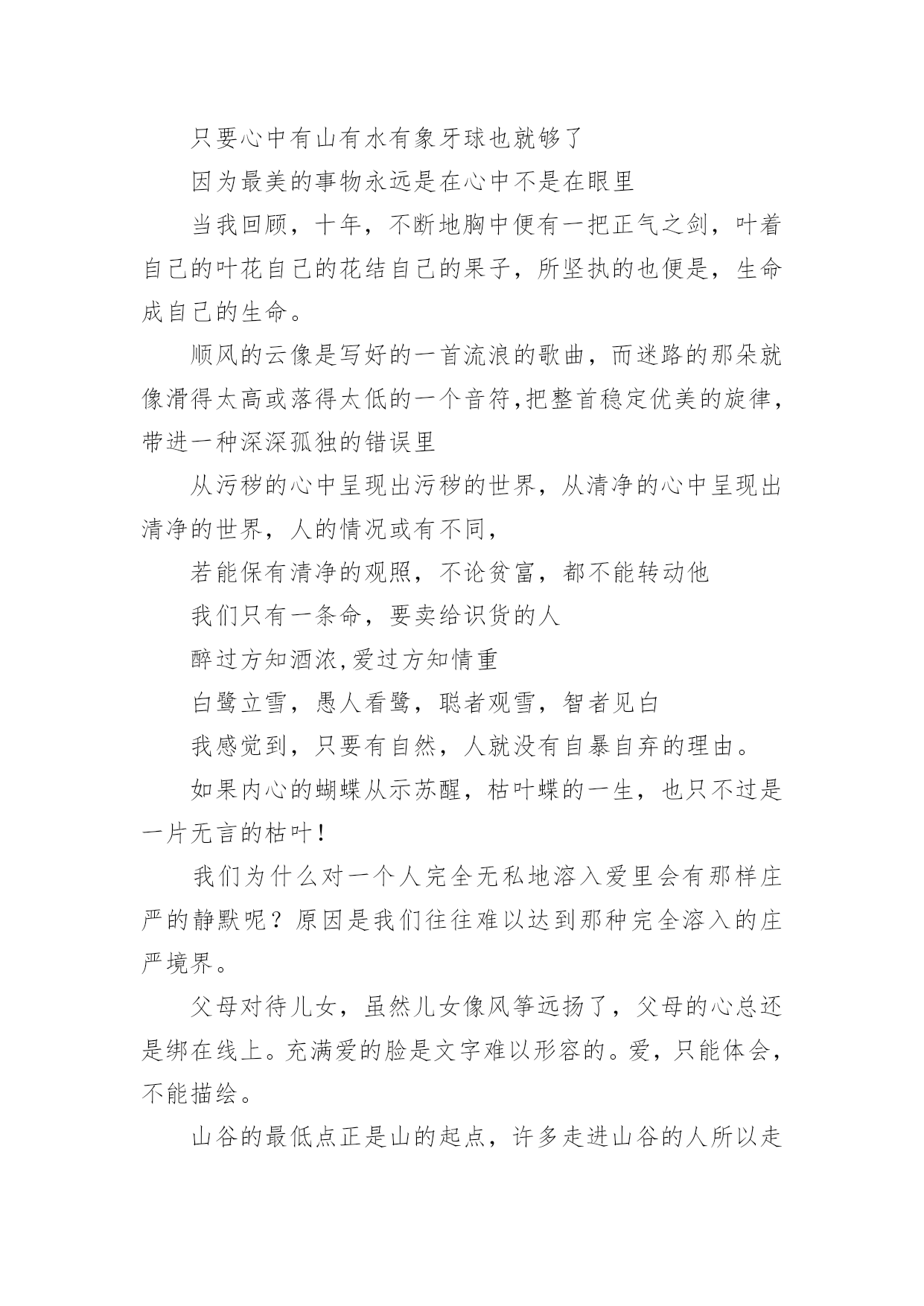 只要心中有山有水有象牙球也就够了

因为最美的事物永远是在心中不是在眼里

当我回顾，十年，不断地胸中便有一把正气之剑，叶着自己的叶花自己的花结自己的果子，所坚执的也便是，生命成自己的生命。

顺风的云像是写好的一首流浪的歌曲，而迷路的那朵就像滑得太高或落得太低的一个音符,把整首稳定优美的旋律，带进一种深深孤独的错误里

从污秽的心中呈现出污秽的世界，从清净的心中呈现出清净的世界，人的情况或有不同，

若能保有清净的观照，不论贫富，都不能转动他

我们只有一条命，要卖给识货的人

醉过方知酒浓,爱过方知情重

白鹭立雪，愚人看鹭，聪者观雪，智者见白

我感觉到，只要有自然，人就没有自暴自弃的理由。

如果内心的蝴蝶从示苏醒，枯叶蝶的一生，也只不过是一片无言的枯叶！

我们为什么对一个人完全无私地溶入爱里会有那样庄严的静默呢？原因是我们往往难以达到那种完全溶入的庄严境界。

父母对待儿女，虽然儿女像风筝远扬了，父母的心总还是绑在线上。充满爱的脸是文字难以形容的。爱，只能体会，不能描绘。

山谷的最低点正是山的起点，许多走进山谷的人所以走